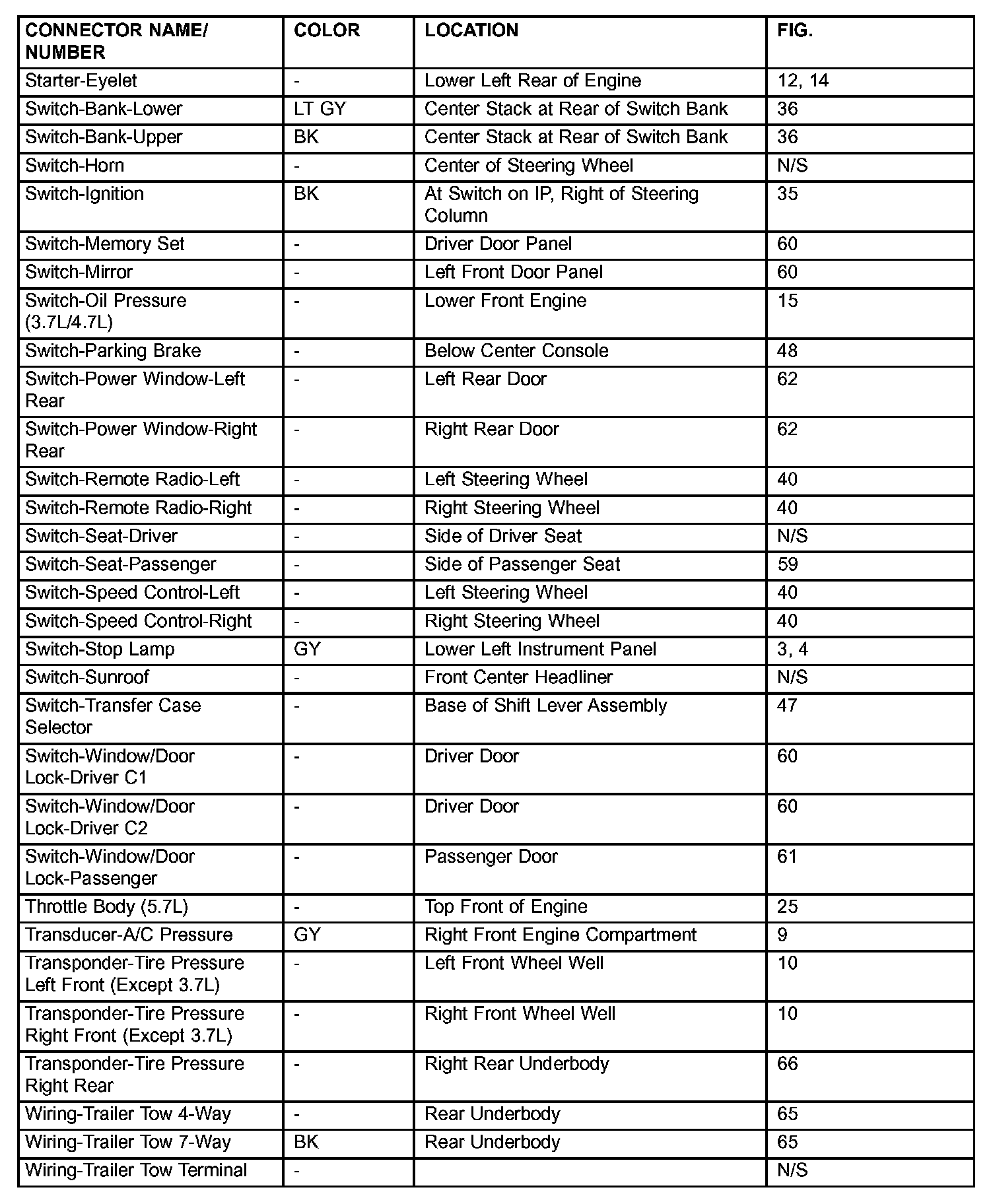 | CONNECTOR NAME/ NUMBER | COLOR | LOCATION | FIG. |
|---|---|---|---|
| Starter-Eyelet | - | Lower Left Rear of Engine | 12, 14 |
| Switch-Bank-Lower | LT GY | Center Stack at Rear of Switch Bank | 36 |
| Switch-Bank-Upper | BK | Center Stack at Rear of Switch Bank | 36 |
| Switch-Horn | - | Center of Steering Wheel | N/S |
| Switch-Ignition | BK | At Switch on IP, Right of Steering Column | 35 |
| Switch-Memory Set | - | Driver Door Panel | 60 |
| Switch-Mirror | - | Left Front Door Panel | 60 |
| Switch-Oil Pressure (3.7L/4.7L) | - | Lower Front Engine | 15 |
| Switch-Parking Brake | - | Below Center Console | 48 |
| Switch-Power Window-Left Rear | - | Left Rear Door | 62 |
| Switch-Power Window-Right Rear | - | Right Rear Door | 62 |
| Switch-Remote Radio-Left | - | Left Steering Wheel | 40 |
| Switch-Remote Radio-Right | - | Right Steering Wheel | 40 |
| Switch-Seat-Driver | - | Side of Driver Seat | N/S |
| Switch-Seat-Passenger | - | Side of Passenger Seat | 59 |
| Switch-Speed Control-Left | - | Left Steering Wheel | 40 |
| Switch-Speed Control-Right | - | Right Steering Wheel | 40 |
| Switch-Stop Lamp | GY | Lower Left Instrument Panel | 3, 4 |
| Switch-Sunroof | - | Front Center Headliner | N/S |
| Switch-Transfer Case Selector | - | Base of Shift Lever Assembly | 47 |
| Switch-Window/Door Lock-Driver C1 | - | Driver Door | 60 |
| Switch-Window/Door Lock-Driver C2 | - | Driver Door | 60 |
| Switch-Window/Door Lock-Passenger | - | Passenger Door | 61 |
| Throttle Body (5.7L) | - | Top Front of Engine | 25 |
| Transducer-A/C Pressure | GY | Right Front Engine Compartment | 9 |
| Transponder-Tire Pressure Left Front (Except 3.7L) | - | Left Front Wheel Well | 10 |
| Transponder-Tire Pressure Right Front (Except 3.7L) | - | Right Front Wheel Well | 10 |
| Transponder-Tire Pressure Right Rear | - | Right Rear Underbody | 66 |
| Wiring-Trailer Tow 4-Way | - | Rear Underbody | 65 |
| Wiring-Trailer Tow 7-Way | BK | Rear Underbody | 65 |
| Wiring-Trailer Tow Terminal | - | | N/S |